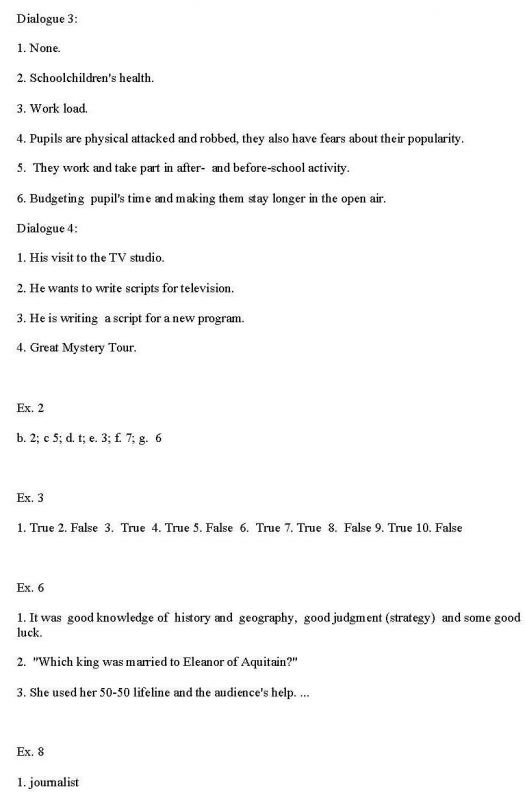 Dialogue 3:

1. None.

2. Schoolchildren's health.

3. Work load.

4. Pupils are physical attacked and robbed, they also have fears about their popularity.

5. They work and take part in after- and before-school activity.

6. Budgeting pupil's time and making them stay longer in the open air.

Dialogue 4:

1. His visit to the TV studio.

2. He wants to write scripts for television.

3. He is writing a script for a new program.

4. Great Mystery Tour.

Ex. 2

b. 2; c 5; d. t; e. 3; f. 7; g. 6

Ex. 3

1. True 2. False 3. True 4. True 5. False 6. True 7. True 8. False 9. True 10. False

Ex. 6

1. It was good knowledge of history and geography, good judgment (strategy) and some good luck.

2. "Which king was married to Eleanor of Aquitain?"

3. She used her 50-50 lifeline and the audience's help. ...

Ex. 8

1. journalist